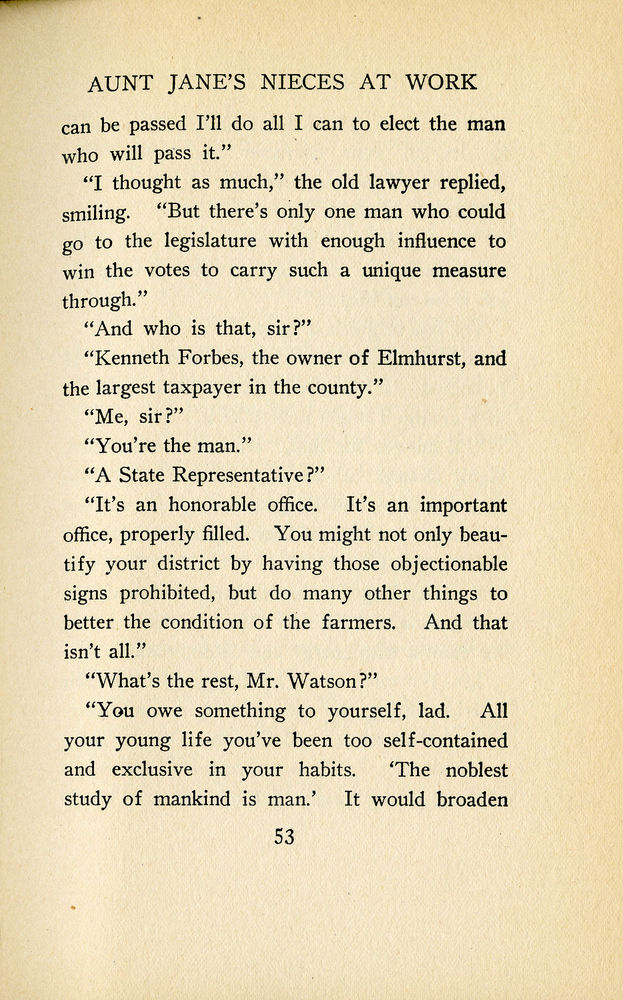 AUNT JANE'S NIECES AT WORK

can be passed I'll do all I can to elect the man who will pass it."

"I thought as much," the old lawyer replied, smiling. "But there's only one man who could go to the legislature with enough influence to win the votes to carry such a unique measure through."

"And who is that, sir?"

"Kenneth Forbes, the owner of Elmhurst, and the largest taxpayer in the county."

"Me, sir?"

"You're the man."

"A State Representative?"

"It's an honorable office. It's an important office, properly filled. You might not only beautify your district by having those objectionable signs prohibited, but do many other things to better the condition of the farmers. And that isn't all."

"What's the rest, Mr. Watson?"

"You owe something to yourself, lad. All your young life you've been too self-contained and exclusive in your habits. 'The noblest study of mankind is man.' It would broaden

53